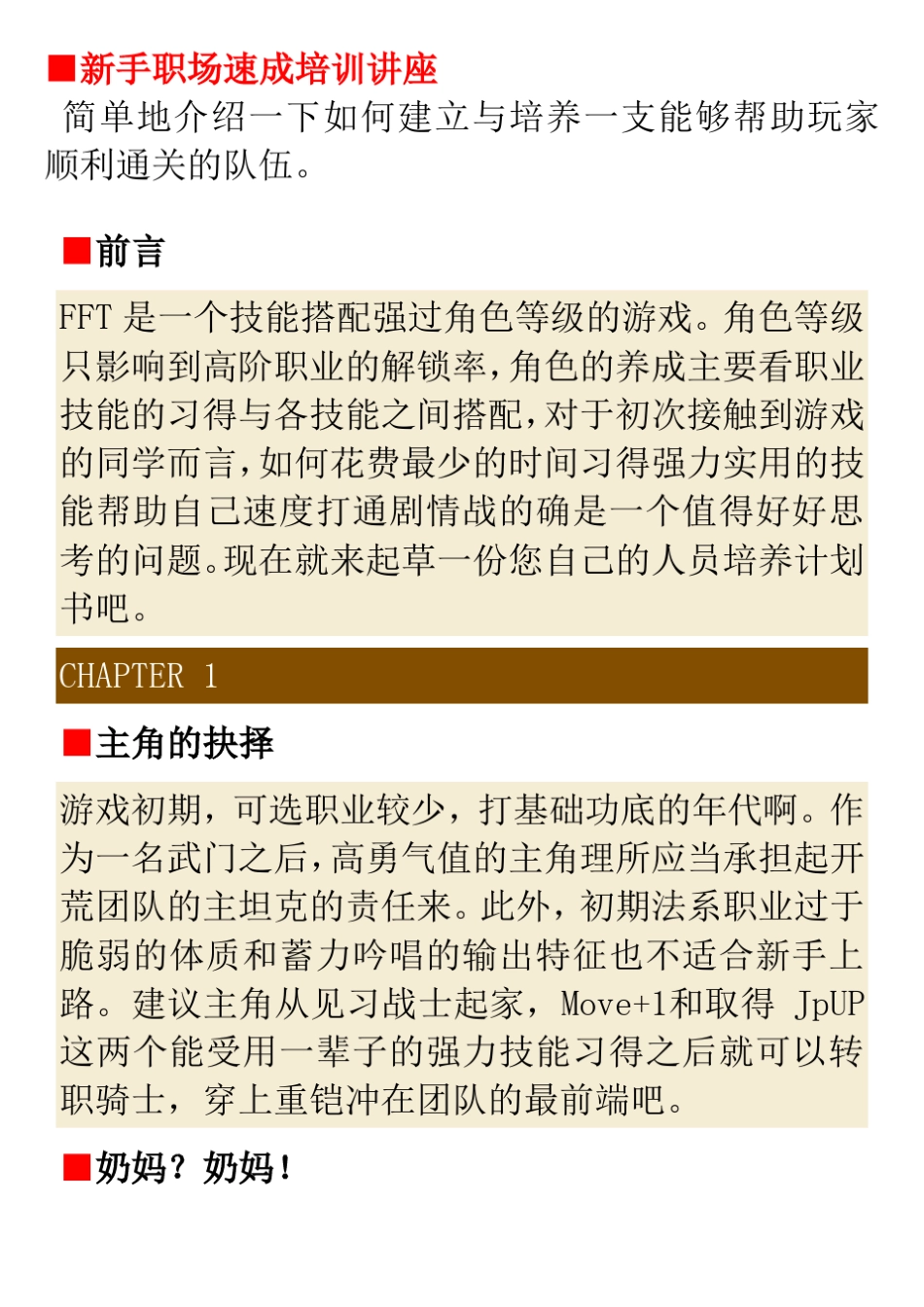 ■新手职场速成培训讲座
简单地介绍一下如何建立与培养一支能够帮助玩家顺利通关的队伍。

■前言

FFT 是一个技能搭配强过角色等级的游戏。角色等级只影响到高阶职业的解锁率，角色的养成主要看职业技能的习得与各技能之间搭配，对于初次接触到游戏的同学而言，如何花费最少的时间习得强力实用的技能帮助自己速度打通剧情战的确是一个值得好好思考的问题。现在就来起草一份您自己的人员培养计划书吧。

CHAPTER 1

■主角的抉择

游戏初期，可选职业较少，打基础功底的年代啊。作为一名武门之后，高勇气值的主角理所应当承担起开荒团队的主坦克的责任来。此外，初期法系职业过于脆弱的体质和蓄力吟唱的输出特征也不适合新手上路。建议主角从见习战士起家，Move+1和取得 JpUP 这两个能受用一辈子的强力技能习得之后就可以转职骑士，穿上重铠冲在团队的最前端吧。

■奶妈？奶妈！